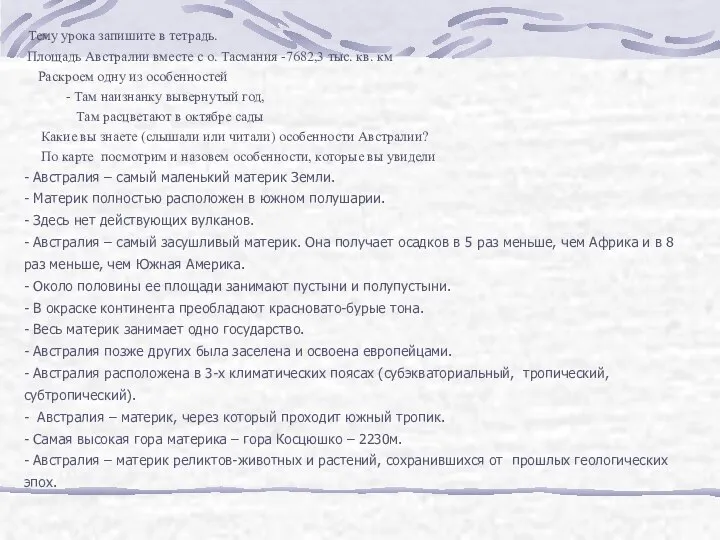 Тему урока запишите в тетрадь.
Площадь Австралии вместе с о. Тасмания -7682,3 тыс. кв. км
Раскроем одну из особенностей
- Там наизнанку вывернутый год,
Там расцветают в октябре сады
Какие вы знаете (слышали или читали) особенности Австралии?
По карте посмотрим и назовем особенности, которые вы увидели
- Австралия – самый маленький материк Земли.
- Материк полностью расположен в южном полушарии.
- Здесь нет действующих вулканов.
- Австралия – самый засушливый материк. Она получает осадков в 5 раз меньше, чем Африка и в 8 раз меньше, чем Южная Америка.
- Около половины ее площади занимают пустыни и полупустыни.
- В окраске континента преобладают красновато-бурые тона.
- Весь материк занимает одно государство.
- Австралия позже других была заселена и освоена европейцами.
- Австралия расположена в 3-х климатических поясах (субэкваториальный, тропический, субтропический).
- Австралия – материк, через который проходит южный тропик.
- Самая высокая гора материка – гора Косцюшко – 2230м.
- Австралия – материк реликтов-животных и растений, сохранившихся от прошлых геологических эпох.